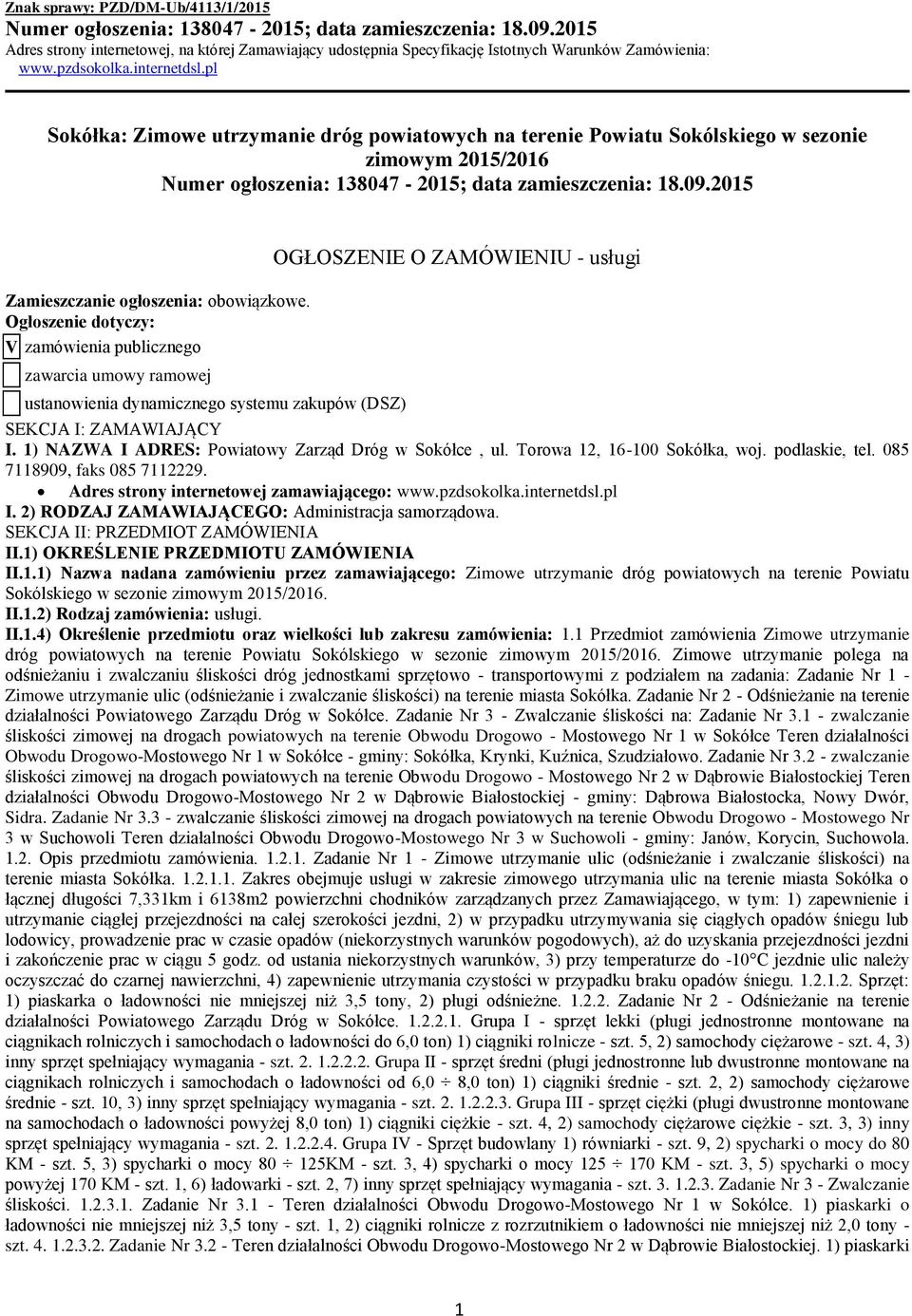 Znak sprawy: PZD/DM-Ub/4113/1/2015
Numer ogłoszenia: 138047 - 2015; data zamieszczenia: 18.09.2015
Adres strony internetowej, na której Zamawiający udostępnia Specyfikację Istotnych Warunków Zamówienia: www.pzdsokolka.internetdsl.pl

Sokółka: Zimowe utrzymanie dróg powiatowych na terenie Powiatu Sokólskiego w sezonie zimowym 2015/2016
Numer ogłoszenia: 138047 - 2015; data zamieszczenia: 18.09.2015

OGŁOSZENIE O ZAMÓWIENIU - usługi

Zamieszczanie ogłoszenia: obowiązkowe.
Ogłoszenie dotyczy:
V zamówienia publicznego
zawarcia umowy ramowej
ustanowienia dynamicznego systemu zakupów (DSZ)
SEKCJA I: ZAMAWIAJĄCY
I. 1) NAZWA I ADRES: Powiatowy Zarząd Dróg w Sokółce , ul. Torowa 12, 16-100 Sokółka, woj. podlaskie, tel. 085 7118909, faks 085 7112229.
• Adres strony internetowej zamawiającego: www.pzdsokolka.internetdsl.pl
I. 2) RODZAJ ZAMAWIAJĄCEGO: Administracja samorządowa.
SEKCJA II: PRZEDMIOT ZAMÓWIENIA
II.1) OKREŚLENIE PRZEDMIOTU ZAMÓWIENIA
II.1.1) Nazwa nadana zamówieniu przez zamawiającego: Zimowe utrzymanie dróg powiatowych na terenie Powiatu Sokólskiego w sezonie zimowym 2015/2016.
II.1.2) Rodzaj zamówienia: usługi.
II.1.4) Określenie przedmiotu oraz wielkości lub zakresu zamówienia: 1.1 Przedmiot zamówienia Zimowe utrzymanie dróg powiatowych na terenie Powiatu Sokólskiego w sezonie zimowym 2015/2016. Zimowe utrzymanie polega na odśnieżaniu i zwalczaniu śliskości dróg jednostkami sprzętowo - transportowymi z podziałem na zadania: Zadanie Nr 1 - Zimowe utrzymanie ulic (odśnieżanie i zwalczanie śliskości) na terenie miasta Sokółka. Zadanie Nr 2 - Odśnieżanie na terenie działalności Powiatowego Zarządu Dróg w Sokółce. Zadanie Nr 3 - Zwalczanie śliskości na: Zadanie Nr 3.1 - zwalczanie śliskości zimowej na drogach powiatowych na terenie Obwodu Drogowo - Mostowego Nr 1 w Sokółce Teren działalności Obwodu Drogowo-Mostowego Nr 1 w Sokółce - gminy: Sokółka, Krynki, Kuźnica, Szudziałowo. Zadanie Nr 3.2 - zwalczanie śliskości zimowej na drogach powiatowych na terenie Obwodu Drogowo - Mostowego Nr 2 w Dąbrowie Białostockiej Teren działalności Obwodu Drogowo-Mostowego Nr 2 w Dąbrowie Białostockiej - gminy: Dąbrowa Białostocka, Nowy Dwór, Sidra. Zadanie Nr 3.3 - zwalczanie śliskości zimowej na drogach powiatowych na terenie Obwodu Drogowo - Mostowego Nr 3 w Suchowoli Teren działalności Obwodu Drogowo-Mostowego Nr 3 w Suchowoli - gminy: Janów, Korycin, Suchowola. 1.2. Opis przedmiotu zamówienia. 1.2.1. Zadanie Nr 1 - Zimowe utrzymanie ulic (odśnieżanie i zwalczanie śliskości) na terenie miasta Sokółka. 1.2.1.1. Zakres obejmuje usługi w zakresie zimowego utrzymania ulic na terenie miasta Sokółka o łącznej długości 7,331km i 6138m2 powierzchni chodników zarządzanych przez Zamawiającego, w tym: 1) zapewnienie i utrzymanie ciągłej przejezdności na całej szerokości jezdni, 2) w przypadku utrzymywania się ciągłych opadów śniegu lub lodowicy, prowadzenie prac w czasie opadów (niekorzystnych warunków pogodowych), aż do uzyskania przejezdności jezdni i zakończenie prac w ciągu 5 godz. od ustania niekorzystnych warunków, 3) przy temperaturze do -10°C jezdnie ulic należy oczyszczać do czarnej nawierzchni, 4) zapewnienie utrzymania czystości w przypadku braku opadów śniegu. 1.2.1.2. Sprzęt: 1) piaskarka o ładowności nie mniejszej niż 3,5 tony, 2) pługi odśnieżne. 1.2.2. Zadanie Nr 2 - Odśnieżanie na terenie działalności Powiatowego Zarządu Dróg w Sokółce. 1.2.2.1. Grupa I - sprzęt lekki (pługi jednostronne montowane na ciągnikach rolniczych i samochodach o ładowności do 6,0 ton) 1) ciągniki rolnicze - szt. 5, 2) samochody ciężarowe - szt. 4, 3) inny sprzęt spełniający wymagania - szt. 2. 1.2.2.2. Grupa II - sprzęt średni (pługi jednostronne lub dwustronne montowane na ciągnikach rolniczych i samochodach o ładowności od 6,0 ÷ 8,0 ton) 1) ciągniki średnie - szt. 2, 2) samochody ciężarowe średnie - szt. 10, 3) inny sprzęt spełniający wymagania - szt. 2. 1.2.2.3. Grupa III - sprzęt ciężki (pługi dwustronne montowane na samochodach o ładowności powyżej 8,0 ton) 1) ciągniki ciężkie - szt. 4, 2) samochody ciężarowe ciężkie - szt. 3, 3) inny sprzęt spełniający wymagania - szt. 2. 1.2.2.4. Grupa IV - Sprzęt budowlany 1) równiarki - szt. 9, 2) spycharki o mocy do 80 KM - szt. 5, 3) spycharki o mocy 80 ÷ 125KM - szt. 3, 4) spycharki o mocy 125 ÷ 170 KM - szt. 3, 5) spycharki o mocy powyżej 170 KM - szt. 1, 6) ładowarki - szt. 2, 7) inny sprzęt spełniający wymagania - szt. 3. 1.2.3. Zadanie Nr 3 - Zwalczanie śliskości. 1.2.3.1. Zadanie Nr 3.1 - Teren działalności Obwodu Drogowo-Mostowego Nr 1 w Sokółce. 1) piaskarki o ładowności nie mniejszej niż 3,5 tony - szt. 1, 2) ciągniki rolnicze z rozrzutnikiem o ładowności nie mniejszej niż 2,0 tony - szt. 4. 1.2.3.2. Zadanie Nr 3.2 - Teren działalności Obwodu Drogowo-Mostowego Nr 2 w Dąbrowie Białostockiej. 1) piaskarki

1